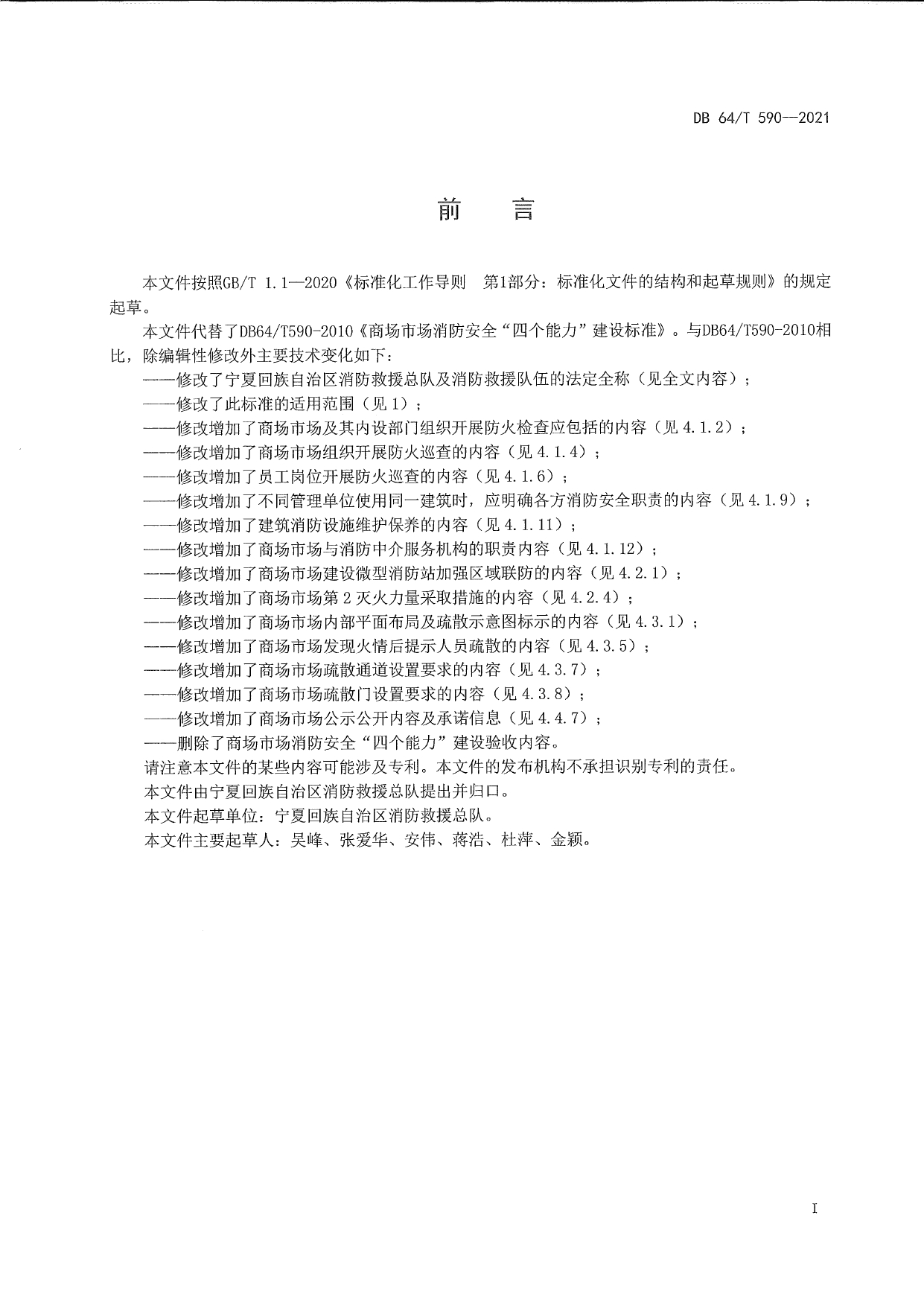 DB 64/T 590—2021

前　言

本文件按照GB/T 1.1—2020《标准化工作导则　第1部分：标准化文件的结构和起草规则》的规定起草。

本文件代替了DB64/T590-2010《商场市场消防安全“四个能力”建设标准》。与DB64/T590-2010相比，除编辑性修改外主要技术变化如下：

——修改了宁夏回族自治区消防救援总队及消防救援队伍的法定全称（见全文内容）；

——修改了此标准的适用范围（见1）；

——修改增加了商场市场及其内设部门组织开展防火检查应包括的内容（见4.1.2）；

——修改增加了商场市场组织开展防火巡查的内容（见4.1.4）；

——修改增加了员工岗位开展防火巡查的内容（见4.1.6）；

——修改增加了不同管理单位使用同一建筑时，应明确各方消防安全职责的内容（见4.1.9）；

——修改增加了建筑消防设施维护保养的内容（见4.1.11）；

——修改增加了商场市场与消防中介服务机构的职责内容（见4.1.12）；

——修改增加了商场市场建设微型消防站加强区域联防的内容（见4.2.1）；

——修改增加了商场市场第2灭火力量采取措施的内容（见4.2.4）；

——修改增加了商场市场内部平面布局及疏散示意图标示的内容（见4.3.1）；

——修改增加了商场市场发现火情后提示人员疏散的内容（见4.3.5）；

——修改增加了商场市场疏散通道设置要求的内容（见4.3.7）；

——修改增加了商场市场疏散门设置要求的内容（见4.3.8）；

——修改增加了商场市场公示公开内容及承诺信息（见4.4.7）；

——删除了商场市场消防安全“四个能力”建设验收内容。

请注意本文件的某些内容可能涉及专利。本文件的发布机构不承担识别专利的责任。

本文件由宁夏回族自治区消防救援总队提出并归口。

本文件起草单位：宁夏回族自治区消防救援总队。

本文件主要起草人：吴峰、张爱华、安伟、蒋浩、杜萍、金颖。

I